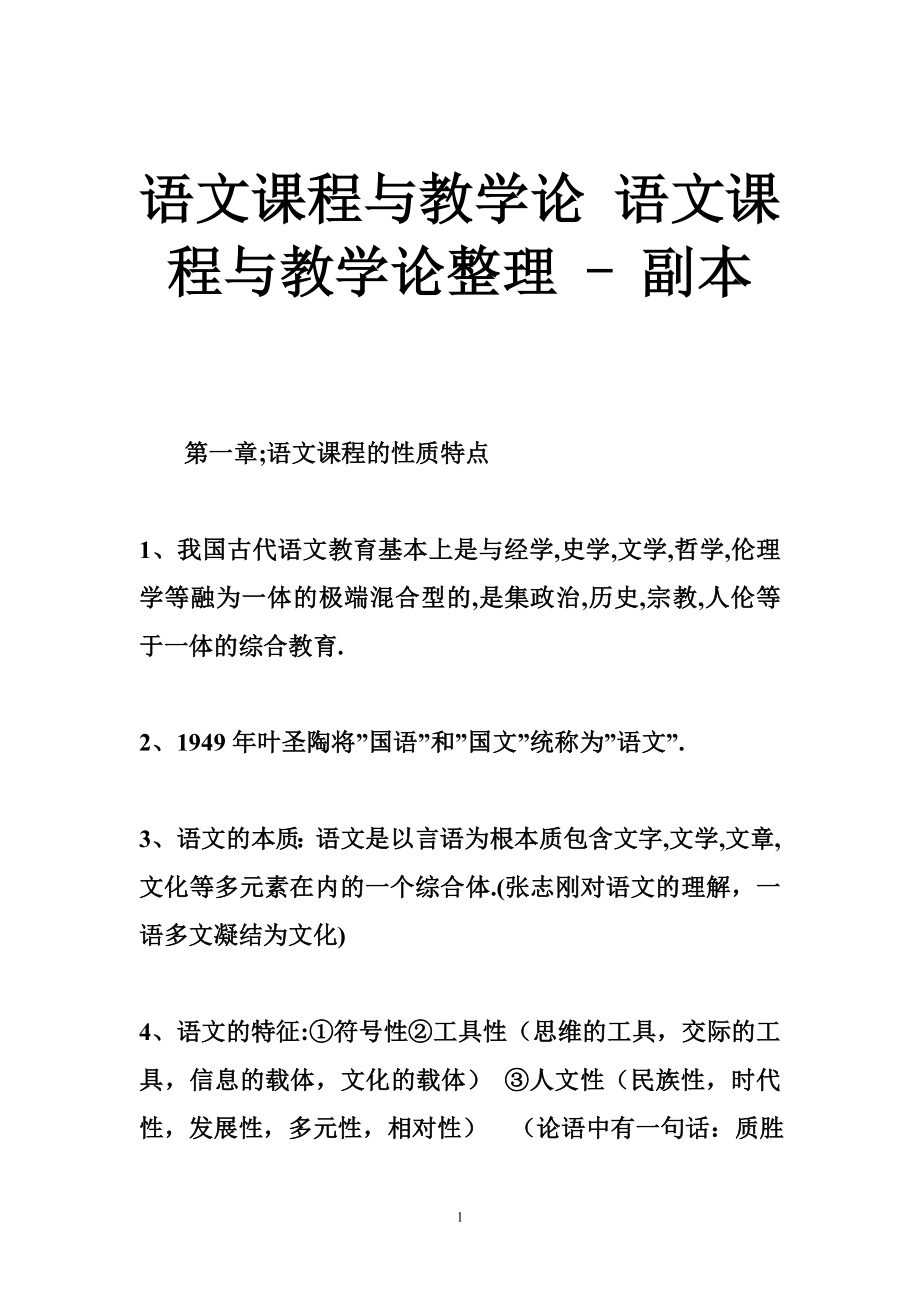 语文课程与教学论 语文课程与教学论整理 - 副本

第一章;语文课程的性质特点

1、我国古代语文教育基本上是与经学,史学,文学,哲学,伦理学等融为一体的极端混合型的,是集政治,历史,宗教,人伦等于一体的综合教育.

2、1949 年叶圣陶将”国语”和”国文”统称为”语文”.

3、语文的本质: 语文是以言语为根本质包含文字,文学,文章,文化等多元素在内的一个综合体.(张志刚对语文的理解，一语多文凝结为文化)

4、语文的特征:①符号性②工具性（思维的工具，交际的工具，信息的载体，文化的载体） ③人文性（民族性，时代性，发展性，多元性，相对性） （论语中有一句话：质胜

1